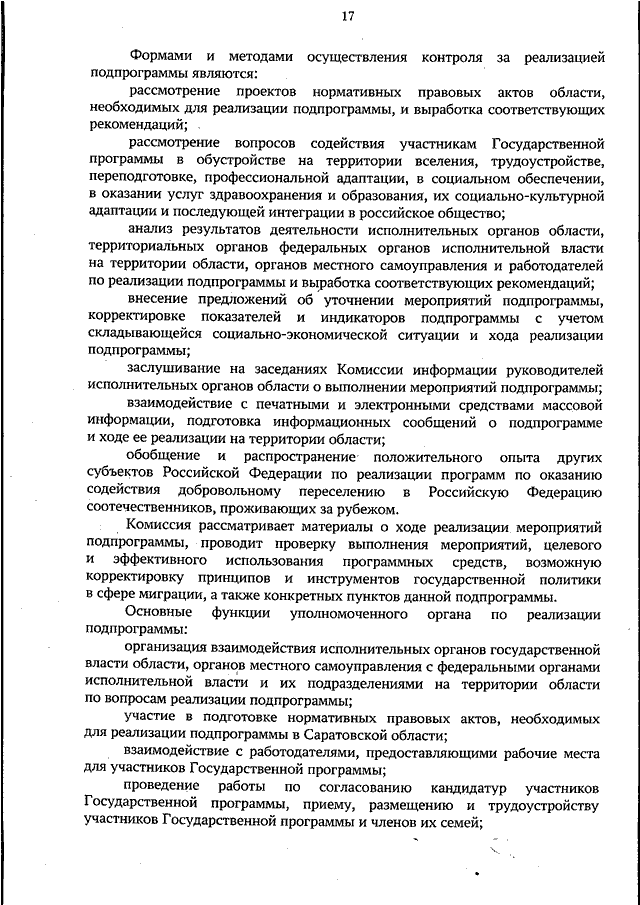 17

Формами и методами осуществления контроля за реализацией подпрограммы являются:

рассмотрение проектов нормативных правовых актов области, необходимых для реализации подпрограммы, и выработка соответствующих рекомендаций;

рассмотрение вопросов содействия участникам Государственной программы в обустройстве на территории вселения, трудоустройстве, переподготовке, профессиональной адаптации, в социальном обеспечении, в оказании услуг здравоохранения и образования, их социально-культурной адаптации и последующей интеграции в российское общество;

анализ результатов деятельности исполнительных органов области, территориальных органов федеральных органов исполнительной власти на территории области, органов местного самоуправления и работодателей по реализации подпрограммы и выработка соответствующих рекомендаций;

внесение предложений об уточнении мероприятий подпрограммы, корректировке показателей и индикаторов подпрограммы с учетом складывающейся социально-экономической ситуации и хода реализации подпрограммы;

заслушивание на заседаниях Комиссии информации руководителей исполнительных органов области о выполнении мероприятий подпрограммы;

взаимодействие с печатными и электронными средствами массовой информации, подготовка информационных сообщений о подпрограмме и ходе ее реализации на территории области;

обобщение и распространение положительного опыта других субъектов Российской Федерации по реализации программ по оказанию содействия добровольному переселению в Российскую Федерацию соотечественников, проживающих за рубежом.

Комиссия рассматривает материалы о ходе реализации мероприятий подпрограммы, проводит проверку выполнения мероприятий, целевого и эффективного использования программных средств, возможную корректировку принципов и инструментов государственной политики в сфере миграции, а также конкретных пунктов данной подпрограммы.

Основные функции уполномоченного органа по реализации подпрограммы:

организация взаимодействия исполнительных органов государственной власти области, органов местного самоуправления с федеральными органами исполнительной власти и их подразделениями на территории области по вопросам реализации подпрограммы;

участие в подготовке нормативных правовых актов, необходимых для реализации подпрограммы в Саратовской области;

взаимодействие с работодателями, предоставляющими рабочие места для участников Государственной программы;

проведение работы по согласованию кандидатур участников Государственной программы, приему, размещению и трудоустройству участников Государственной программы и членов их семей;